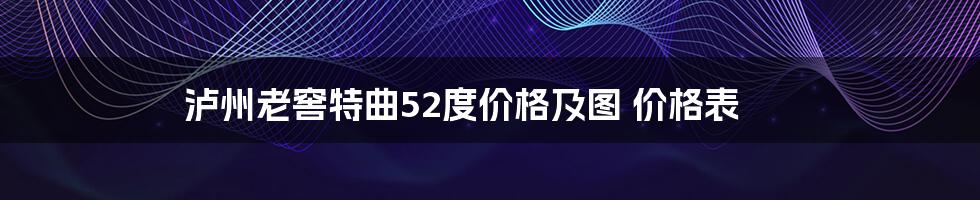 泸州老窖特曲52度价格及图 价格表